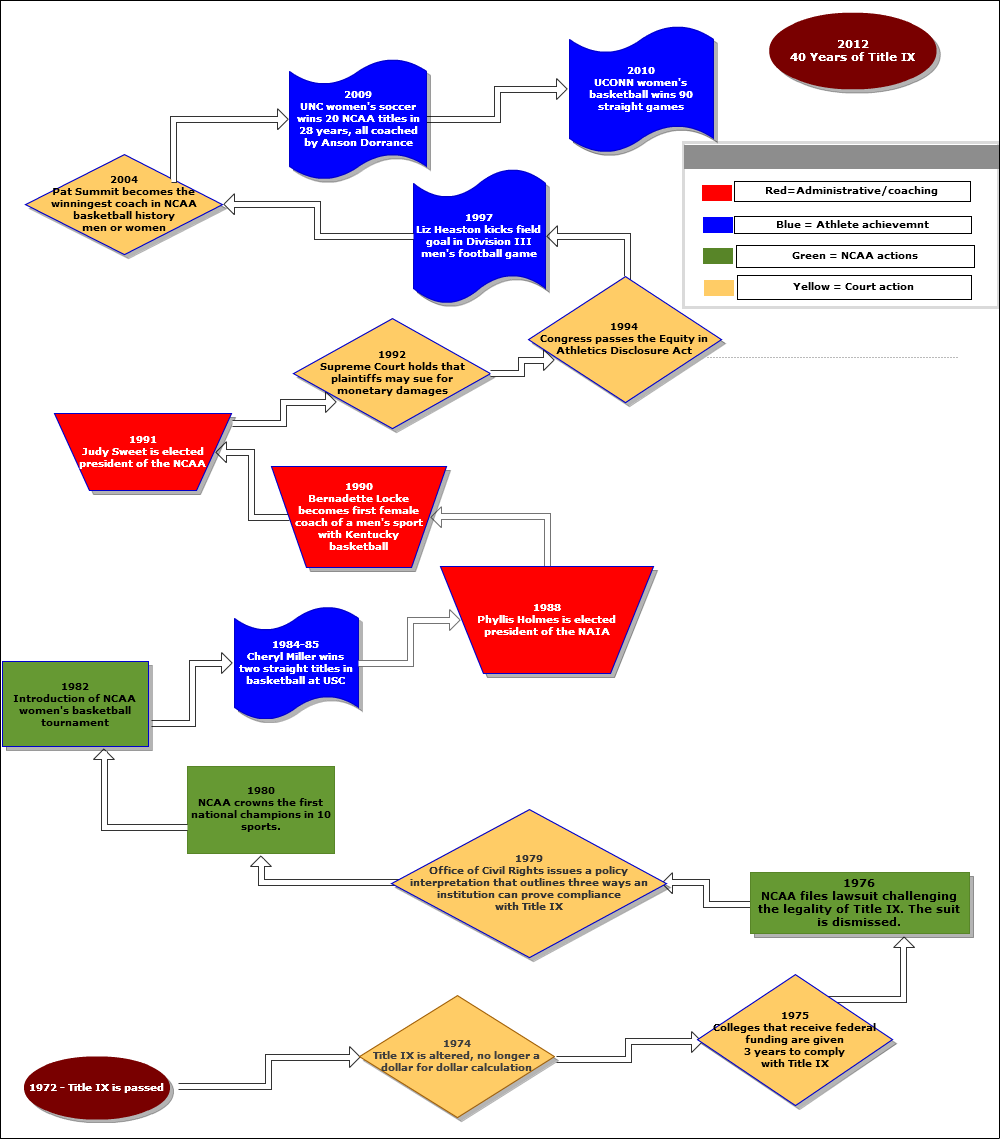 2012
40 Years of Title IX

2009
UNC women's soccer wins 20 NCAA titles in 28 years, all coached by Anson Dorrance

2010
UCONN women's basketball wins 90 straight games

Red=Administrative/coaching

Blue = Athlete achievemnt

Green = NCAA actions

Yellow = Court action

2004
Pat Summit becomes the winningest coach in NCAA basketball history men or women

1997
Liz Heaston kicks field goal in Division III men's football game

1994
Congress passes the Equity in Athletics Disclosure Act

1992
Supreme Court holds that plaintiffs may sue for monetary damages

1991
Judy Sweet is elected president of the NCAA

1990
Bernadette Locke becomes first female coach of a men's sport with Kentucky basketball

1988
Phyllis Holmes is elected president of the NAIA

1984-85
Cheryl Miller wins two straight titles in basketball at USC

1982
Introduction of NCAA women's basketball tournament

1980
NCAA crowns the first national champions in 10 sports.

1979
Office of Civil Rights issues a policy interpretation that outlines three ways an institution can prove compliance with Title IX

1976
NCAA files lawsuit challenging the legality of Title IX. The suit is dismissed.

1975
Colleges that receive federal funding are given 3 years to comply with Title IX

1974
Title IX is altered, no longer a dollar for dollar calculation

1972 - Title IX is passed